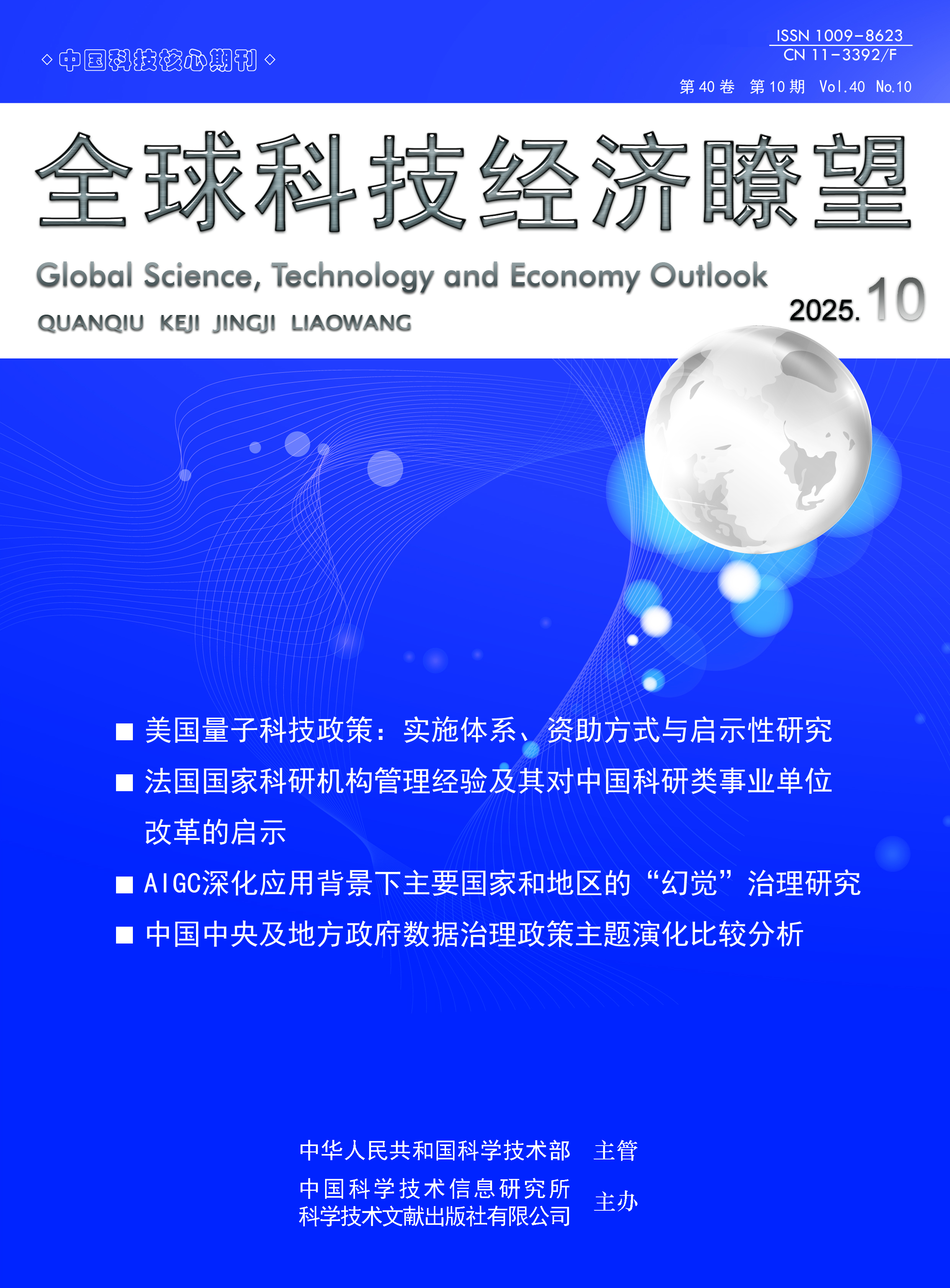 ◇中国科技核心期刊◇

ISSN 1009-8623
CN 11-3392/F

第40卷 第10期 Vol.40 No.10

全球科技经济瞭望

Global Science, Technology and Economy Outlook

QUANQIU KEJI JINGJI LIAOWANG

2025.10

■ 美国量子科技政策：实施体系、资助方式与启示性研究

■ 法国国家科研机构管理经验及其对中国科研类事业单位改革的启示

■ AIGC深化应用背景下主要国家和地区的“幻觉”治理研究

■ 中国中央及地方政府数据治理政策主题演化比较分析

中华人民共和国科学技术部 主管

中国科学技术信息研究所
科学技术文献出版社有限公司 主办